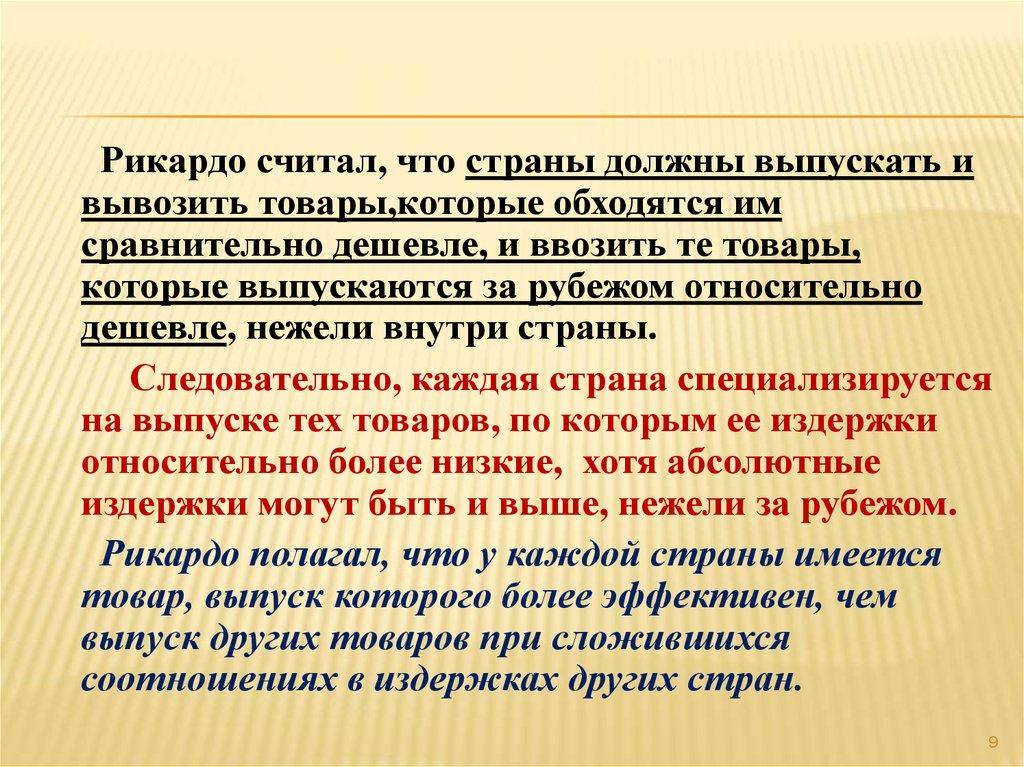 Рикардо считал, что страны должны выпускать и вывозить товары,которые обходятся им сравнительно дешевле, и ввозить те товары, которые выпускаются за рубежом относительно дешевле, нежели внутри страны.

Следовательно, каждая страна специализируется на выпуске тех товаров, по которым ее издержки относительно более низкие, хотя абсолютные издержки могут быть и выше, нежели за рубежом.

Рикардо полагал, что у каждой страны имеется товар, выпуск которого более эффективен, чем выпуск других товаров при сложившихся соотношениях в издержках других стран.

9